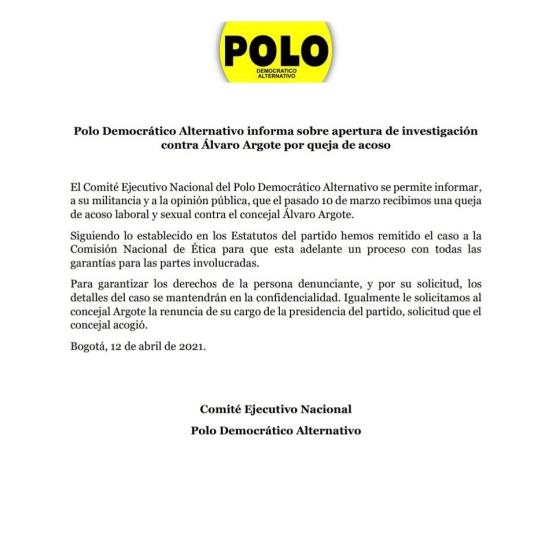 POLO
DEMOCRATICO ALTERNATIVO

Polo Democrático Alternativo informa sobre apertura de investigación contra Álvaro Argote por queja de acoso

El Comité Ejecutivo Nacional del Polo Democrático Alternativo se permite informar, a su militancia y a la opinión pública, que el pasado 10 de marzo recibimos una queja de acoso laboral y sexual contra el concejal Álvaro Argote.

Siguiendo lo establecido en los Estatutos del partido hemos remitido el caso a la Comisión Nacional de Ética para que esta adelante un proceso con todas las garantías para las partes involucradas.

Para garantizar los derechos de la persona denunciante, y por su solicitud, los detalles del caso se mantendrán en la confidencialidad. Igualmente le solicitamos al concejal Argote la renuncia de su cargo de la presidencia del partido, solicitud que el concejal acogió.

Bogotá, 12 de abril de 2021.

Comité Ejecutivo Nacional
Polo Democrático Alternativo